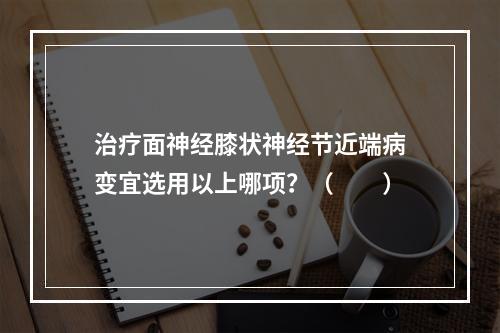 治疗面神经膝状神经节近端病变宜选用以上哪项？（　　）